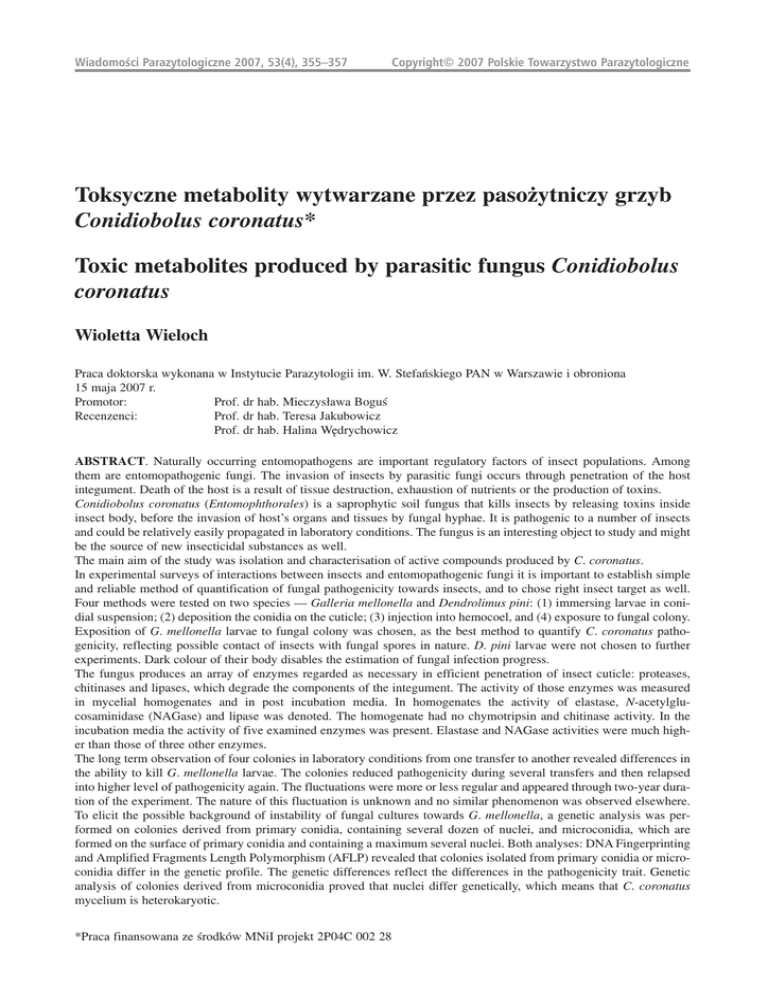 Wiadomości Parazytologiczne 2007, 53(4), 355–357

Copyright© 2007 Polskie Towarzystwo Parazytologiczne

Toksyczne metabolity wytwarzane przez pasożytniczy grzyb Conidiobolus coronatus*

Toxic metabolites produced by parasitic fungus Conidiobolus coronatus

Wioletta Wieloch

Praca doktorska wykonana w Instytucie Parazytologii im. W. Stefańskiego PAN w Warszawie i obroniona 15 maja 2007 r.
Promotor: Prof. dr hab. Mieczysława Boguś
Recenzenci: Prof. dr hab. Teresa Jakubowicz
Prof. dr hab. Halina Wędrychowicz

ABSTRACT. Naturally occurring entomopathogens are important regulatory factors of insect populations. Among them are entomopathogenic fungi. The invasion of insects by parasitic fungi occurs through penetration of the host integument. Death of the host is a result of tissue destruction, exhaustion of nutrients or the production of toxins. Conidiobolus coronatus (Entomophthorales) is a saprophytic soil fungus that kills insects by releasing toxins inside insect body, before the invasion of host's organs and tissues by fungal hyphae. It is pathogenic to a number of insects and could be relatively easily propagated in laboratory conditions. The fungus is an interesting object to study and might be the source of new insecticidal substances as well.
The main aim of the study was isolation and characterisation of active compounds produced by C. coronatus.
In experimental surveys of interactions between insects and entomopathogenic fungi it is important to establish simple and reliable method of quantification of fungal pathogenicity towards insects, and to chose right insect target as well. Four methods were tested on two species — Galleria mellonella and Dendrolimus pini: (1) immersing larvae in conidial suspension; (2) deposition the conidia on the cuticle; (3) injection into hemocoel, and (4) exposure to fungal colony. Exposition of G. mellonella larvae to fungal colony was chosen, as the best method to quantify C. coronatus pathogenicity, reflecting possible contact of insects with fungal spores in nature. D. pini larvae were not chosen to further experiments. Dark colour of their body disables the estimation of fungal infection progress.
The fungus produces an array of enzymes regarded as necessary in efficient penetration of insect cuticle: proteases, chitinases and lipases, which degrade the components of the integument. The activity of those enzymes was measured in mycelial homogenates and in post incubation media. In homogenates the activity of elastase, N-acetylglucosaminidase (NAGase) and lipase was denoted. The homogenate had no chymotripsin and chitinase activity. In the incubation media the activity of five examined enzymes was present. Elastase and NAGase activities were much higher than those of three other enzymes.
The long term observation of four colonies in laboratory conditions from one transfer to another revealed differences in the ability to kill G. mellonella larvae. The colonies reduced pathogenicity during several transfers and then relapsed into higher level of pathogenicity again. The fluctuations were more or less regular and appeared through two-year duration of the experiment. The nature of this fluctuation is unknown and no similar phenomenon was observed elsewhere. To elicit the possible background of instability of fungal cultures towards G. mellonella, a genetic analysis was performed on colonies derived from primary conidia, containing several dozen of nuclei, and microconidia, which are formed on the surface of primary conidia and containing a maximum several nuclei. Both analyses: DNA Fingerprinting and Amplified Fragments Length Polymorphism (AFLP) revealed that colonies isolated from primary conidia or microconidia differ in the genetic profile. The genetic differences reflect the differences in the pathogenicity trait. Genetic analysis of colonies derived from microconidia proved that nuclei differ genetically, which means that C. coronatus mycelium is heterokaryotic.

*Praca finansowana ze środków MNiI projekt 2P04C 002 28